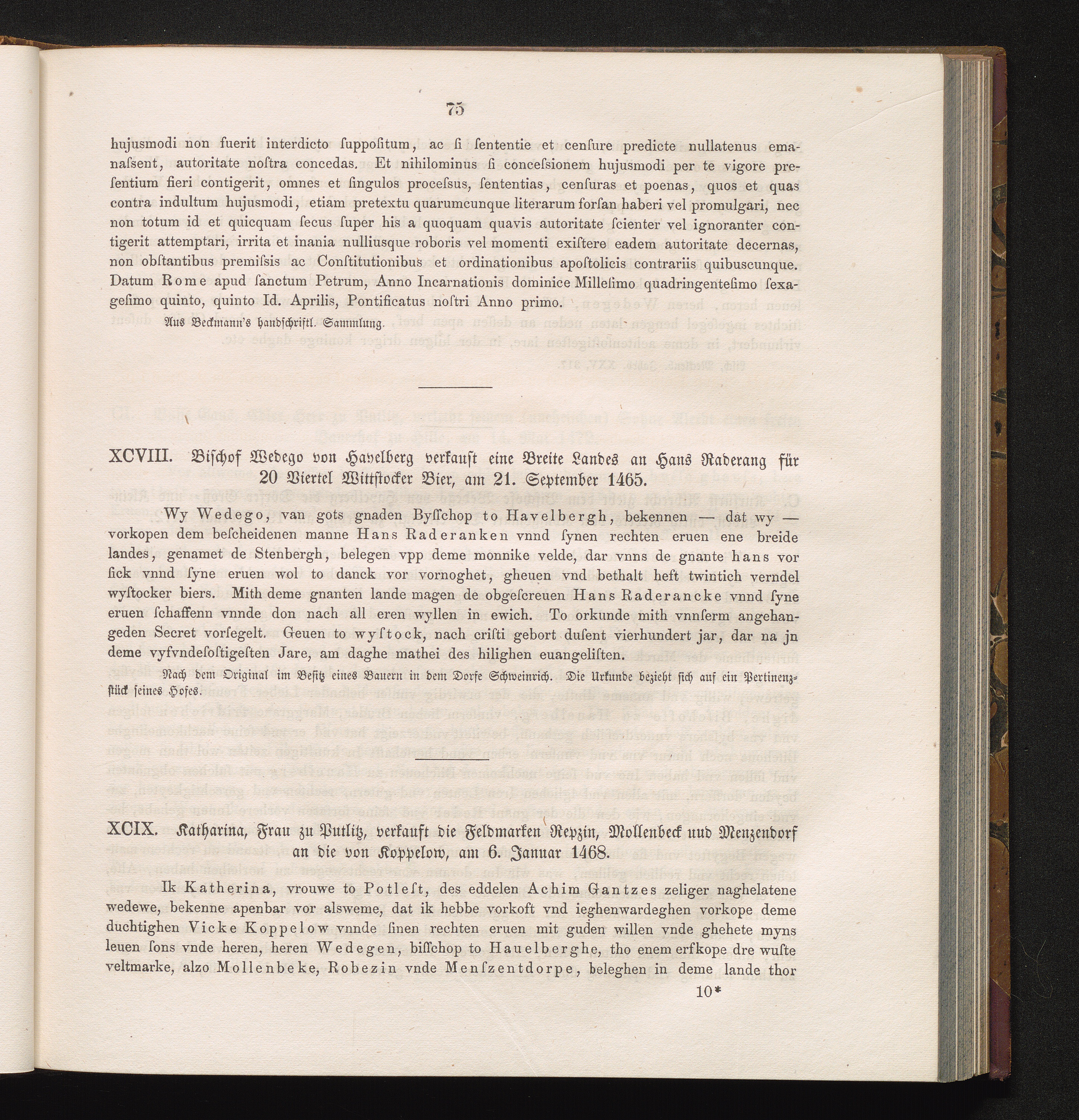 75

hujusmodi non fuerit interdicto ſuppoſitum, ac ſi ſententie et cenſure predicte nullatenus emanaſsent, autoritate noſtra concedas. Et nihilominus ſi conceſsionem hujusmodi per te vigore preſentium fieri contigerit, omnes et ſingulos proceſsus, ſententias, cenſuras et poenas, quos et quas contra indultum hujusmodi, etiam pretextu quarumcunque literarum forſan haberi vel promulgari, nec non totum id et quicquam ſecus ſuper his a quoquam quavis autoritate ſcienter vel ignoranter contigerit attemptari, irrita et inania nulliusque roboris vel momenti exiſtere eadem autoritate decernas, non obſtantibus premiſsis ac Conſtitutionibus et ordinationibus apoſtolicis contrariis quibuscunque. Datum Rome apud ſanctum Petrum, Anno Incarnationis dominice Milleſimo quadringenteſimo ſexageſimo quinto, quinto Id. Aprilis, Pontificatus noſtri Anno primo.

Aus Beckmann's handſchriftl. Sammlung.

XCVIII. Biſchof Wedego von Havelberg verkauft eine Breite Landes an Hans Raderang für 20 Viertel Wittſtocker Bier, am 21. September 1465.

Wy Wedego, van gots gnaden Byſſchop to Havelbergh, bekennen — dat wy — vorkopen dem beſcheidenen manne Hans Raderanken vnnd ſynen rechten eruen ene breide landes, genamet de Stenbergh, belegen vpp deme monnike velde, dar vnns de gnante hans vor ſick vnnd ſyne eruen wol to danck vor vornoghet, gheuen vnd bethalt heft twintich verndel wyſtocker biers. Mith deme gnanten lande magen de obgeſcreuen Hans Raderancke vnnd ſyne eruen ſchaffenn vnnde don nach all eren wyllen in ewich. To orkunde mith vnnſerm angehangeden Secret vorſegelt. Geuen to wyſtock, nach criſti gebort duſent vierhundert jar, dar na jn deme vyfvndeſoſtigeſten Jare, am daghe mathei des hilighen euangeliſten.

Nach dem Original im Beſitz eines Bauern in dem Dorfe Schweinrich. Die Urkunde bezieht ſich auf ein Pertinenzſtück ſeines Hofes.

XCIX. Katharina, Frau zu Putlitz, verkauft die Feldmarken Repzin, Mollenbeck und Menzendorf an die von Koppelow, am 6. Januar 1468.

Ik Katherina, vrouwe to Potleſt, des eddelen Achim Gantzes zeliger naghelatene wedewe, bekenne apenbar vor alsweme, dat ik hebbe vorkoft vnd ieghenwardeghen vorkope deme duchtighen Vicke Koppelow vnnde ſinen rechten eruen mit guden willen vnde ghehete myns leuen ſons vnde heren, heren Wedegen, biſſchop to Hauelberghe, tho enem erfkope dre wuſte veltmarke, alzo Mollenbeke, Robezin vnde Menſzentdorpe, beleghen in deme lande thor

10*